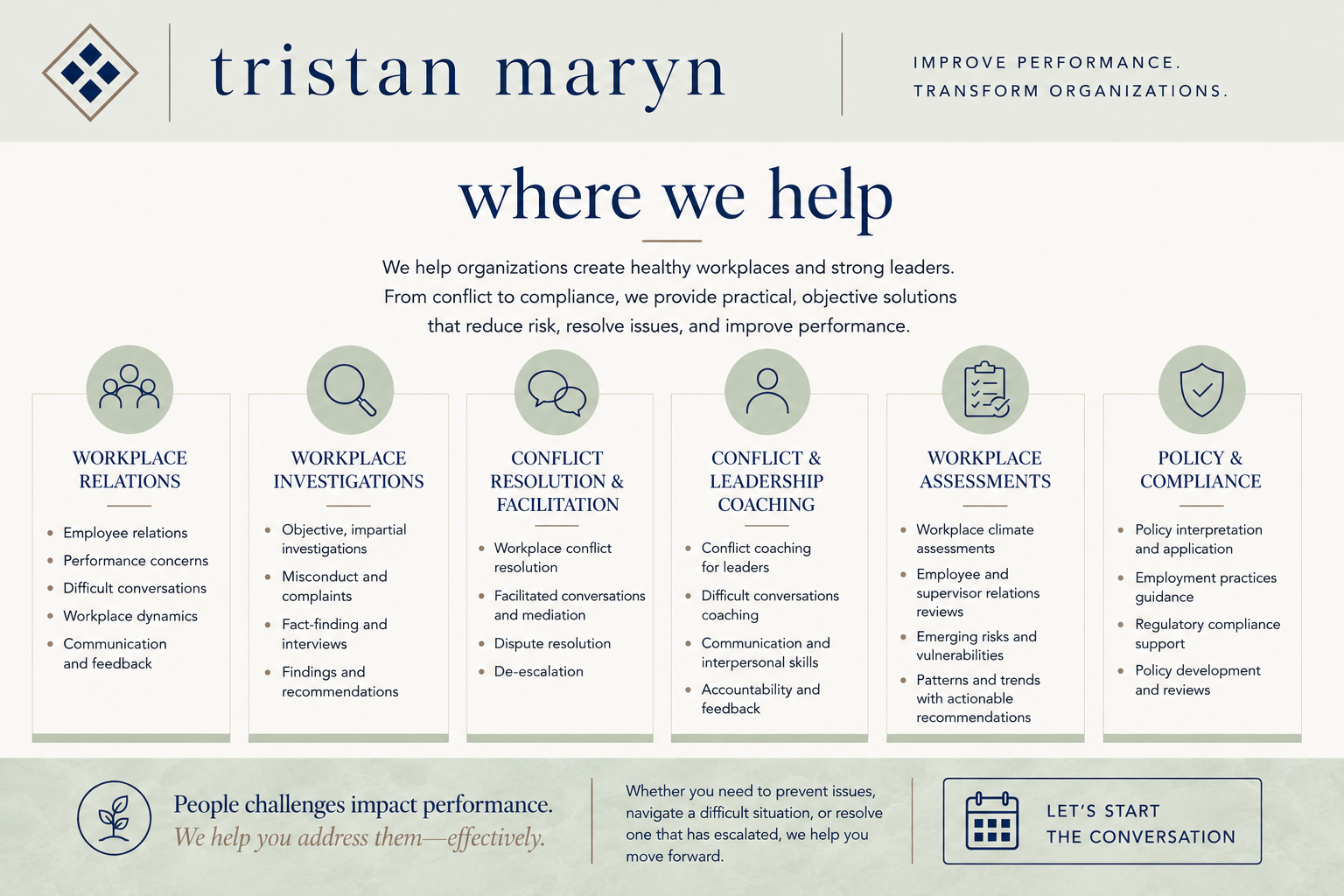 tristan maryn

IMPROVE PERFORMANCE.
TRANSFORM ORGANIZATIONS.

where we help

We help organizations create healthy workplaces and strong leaders. From conflict to compliance, we provide practical, objective solutions that reduce risk, resolve issues, and improve performance.

WORKPLACE RELATIONS

• Employee relations
• Performance concerns
• Difficult conversations
• Workplace dynamics
• Communication and feedback

WORKPLACE INVESTIGATIONS

• Objective, impartial investigations
• Misconduct and complaints
• Fact-finding and interviews
• Findings and recommendations

CONFLICT RESOLUTION & FACILITATION

• Workplace conflict resolution
• Facilitated conversations and mediation
• Dispute resolution
• De-escalation

CONFLICT & LEADERSHIP COACHING

• Conflict coaching for leaders
• Difficult conversations coaching
• Communication and interpersonal skills
• Accountability and feedback

WORKPLACE ASSESSMENTS

• Workplace climate assessments
• Employee and supervisor relations reviews
• Emerging risks and vulnerabilities
• Patterns and trends with actionable recommendations

POLICY & COMPLIANCE

• Policy interpretation and application
• Employment practices guidance
• Regulatory compliance support
• Policy development and reviews

People challenges impact performance.
We help you address them—effectively.

Whether you need to prevent issues, navigate a difficult situation, or resolve one that has escalated, we help you move forward.

LET'S START
THE CONVERSATION